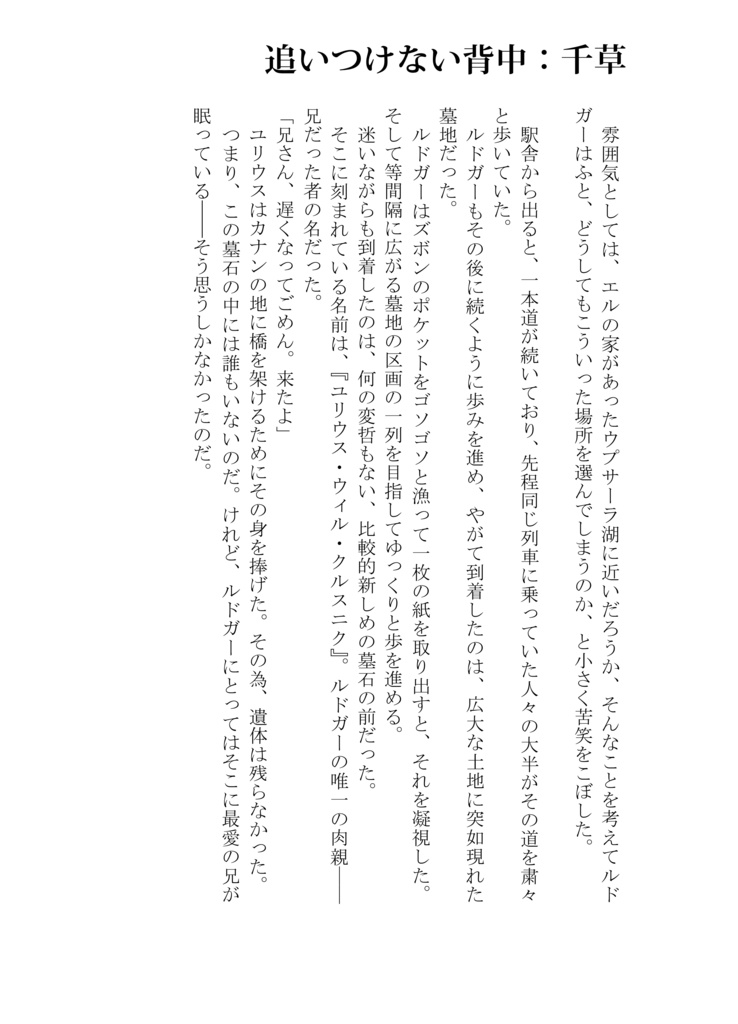 追いつけない背中：千草

雰囲気としては、エルの家があったウプサーラ湖に近いだろうか、そんなことを考えてルドガーはふと、どうしてもこういった場所を選んでしまうのか、と小さく苦笑をこぼした。

駅舎から出ると、一本道が続いており、先程同じ列車に乗っていた人々の大半がその道を粛々と歩いていた。

ルドガーもその後に続くように歩みを進め、やがて到着したのは、広大な土地に突如現れた墓地だった。

ルドガーはズボンのポケットをゴソゴソと漁って一枚の紙を取り出すと、それを凝視した。

そして等間隔に広がる墓地の区画の一列を目指してゆっくりと歩を進める。

迷いながらも到着したのは、何の変哲もない、比較的新しめの墓石の前だった。

そこに刻まれている名前は、『ユリウス・ウィル・クルスニク』。ルドガーの唯一の肉親――兄だった者の名だった。

「兄さん、遅くなってごめん。来たよ」

ユリウスはカナンの地に橋を架けるためにその身を捧げた。その為、遺体は残らなかった。

つまり、この墓石の中には誰もいないのだ。けれど、ルドガーにとってはそこに最愛の兄が眠っている――そう思うしかなかったのだ。